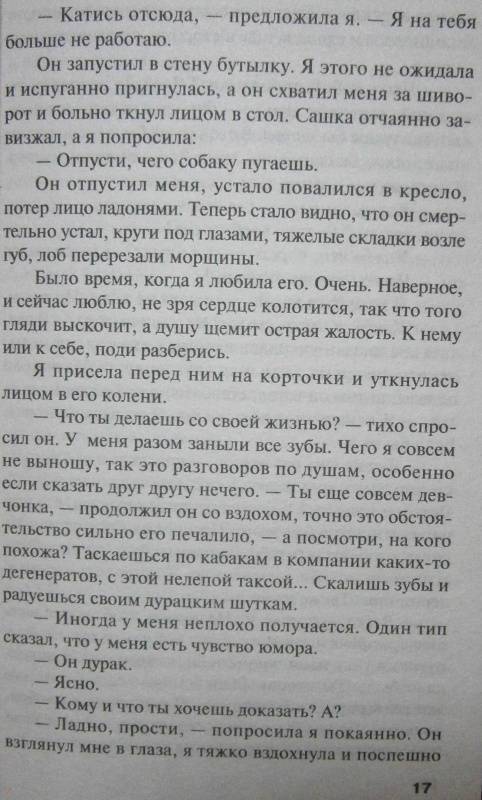 — Катись отсюда, — предложила я. — Я на тебя больше не работаю.

Он запустил в стену бутылку. Я этого не ожидала и испуганно пригнулась, а он схватил меня за шиворот и больно ткнул лицом в стол. Сашка отчаянно завизжал, а я попросила:

— Отпусти, чего собаку пугаешь.

Он отпустил меня, устало повалился в кресло, потер лицо ладонями. Теперь стало видно, что он смертельно устал, круги под глазами, тяжелые складки возле губ, лоб перерезали морщины.

Было время, когда я любила его. Очень. Наверное, и сейчас люблю, не зря сердце колотится, так что того гляди выскочит, а душу щемит острая жалость. К нему или к себе, поди разберись.

Я присела перед ним на корточки и уткнулась лицом в его колени.

— Что ты делаешь со своей жизнью? — тихо спросил он. У меня разом заныли все зубы. Чего я совсем не выношу, так это разговоров по душам, особенно если сказать друг другу нечего. — Ты еще совсем девчонка, — продолжил он со вздохом, точно это обстоятельство сильно его печалило, — а посмотри, на кого похожа? Таскаешься по кабакам в компании каких-то дегенератов, с этой нелепой таксой... Скалишь зубы и радуешься своим дурацким шуткам.

— Иногда у меня неплохо получается. Один тип сказал, что у меня есть чувство юмора.

— Он дурак.

— Ясно.

— Кому и что ты хочешь доказать? А?

— Ладно, прости, — попросила я покаянно. Он взглянул мне в глаза, я тяжко вздохнула и поспешно

17